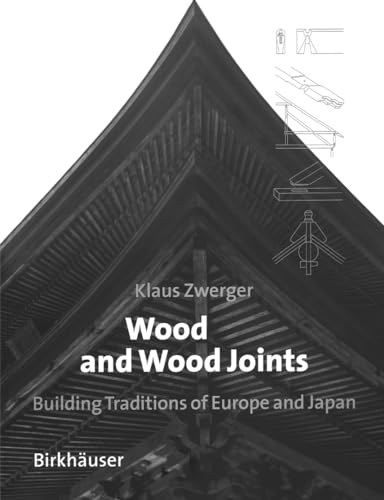 Klaus Zwerger

Wood and Wood Joints

Building Traditions of Europe and Japan

Birkhäuser